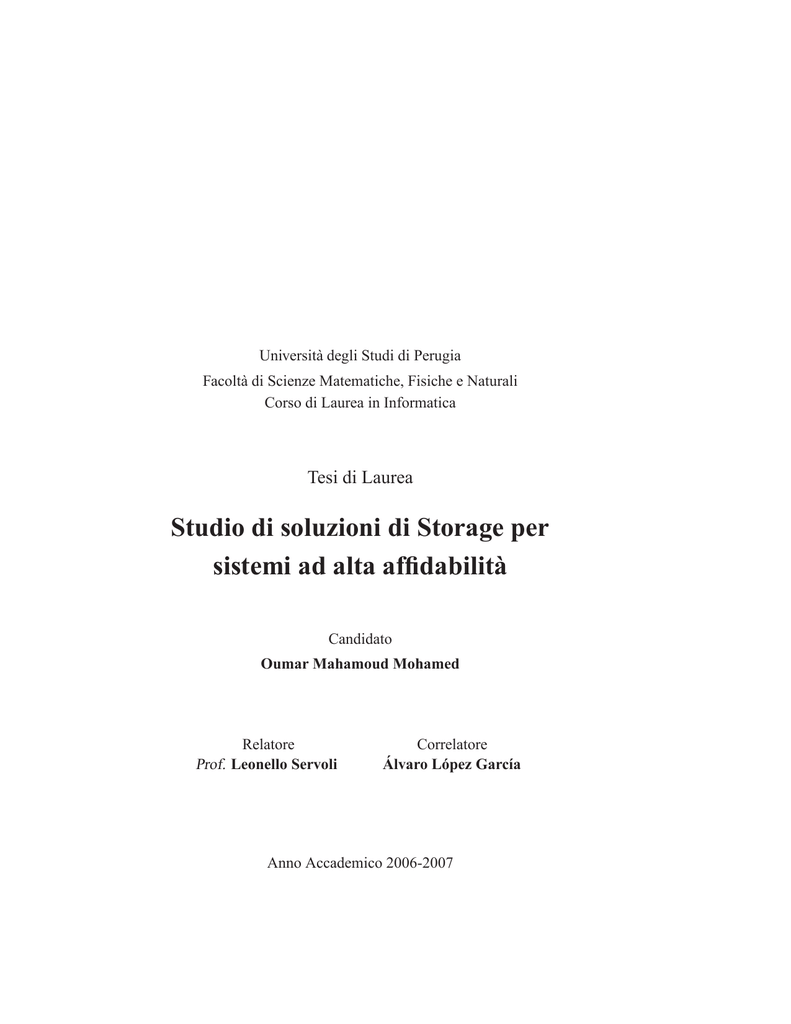 Università degli Studi di Perugia
Facoltà di Scienze Matematiche, Fisiche e Naturali
Corso di Laurea in Informatica

Tesi di Laurea

Studio di soluzioni di Storage per sistemi ad alta affidabilità

Candidato
Oumar Mahamoud Mohamed

Relatore
Prof. Leonello Servoli

Correlatore
Álvaro López García

Anno Accademico 2006-2007